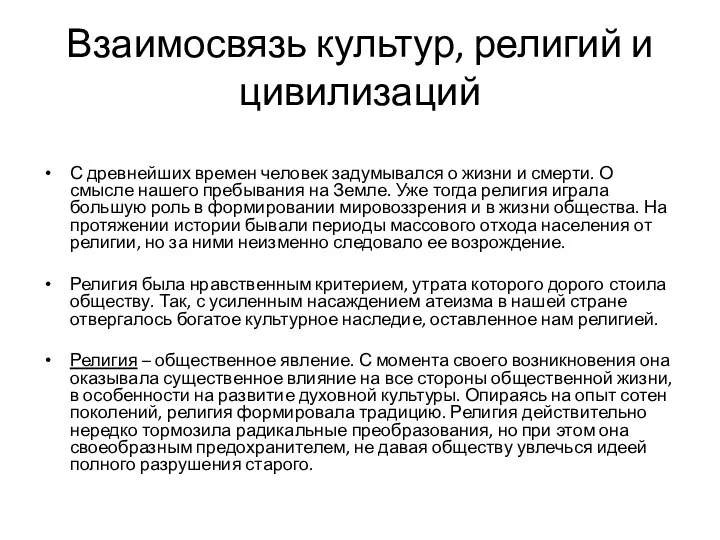 Взаимосвязь культур, религий и цивилизаций

• С древнейших времен человек задумывался о жизни и смерти. О смысле нашего пребывания на Земле. Уже тогда религия играла большую роль в формировании мировоззрения и в жизни общества. На протяжении истории бывали периоды массового отхода населения от религии, но за ними неизменно следовало ее возрождение.

• Религия была нравственным критерием, утрата которого дорого стоила обществу. Так, с усиленным насаждением атеизма в нашей стране отвергалось богатое культурное наследие, оставленное нам религией.

• Религия – общественное явление. С момента своего возникновения она оказывала существенное влияние на все стороны общественной жизни, в особенности на развитие духовной культуры. Опираясь на опыт сотен поколений, религия формировала традицию. Религия действительно нередко тормозила радикальные преобразования, но при этом она своеобразным предохранителем, не давая обществу увлечься идеей полного разрушения старого.